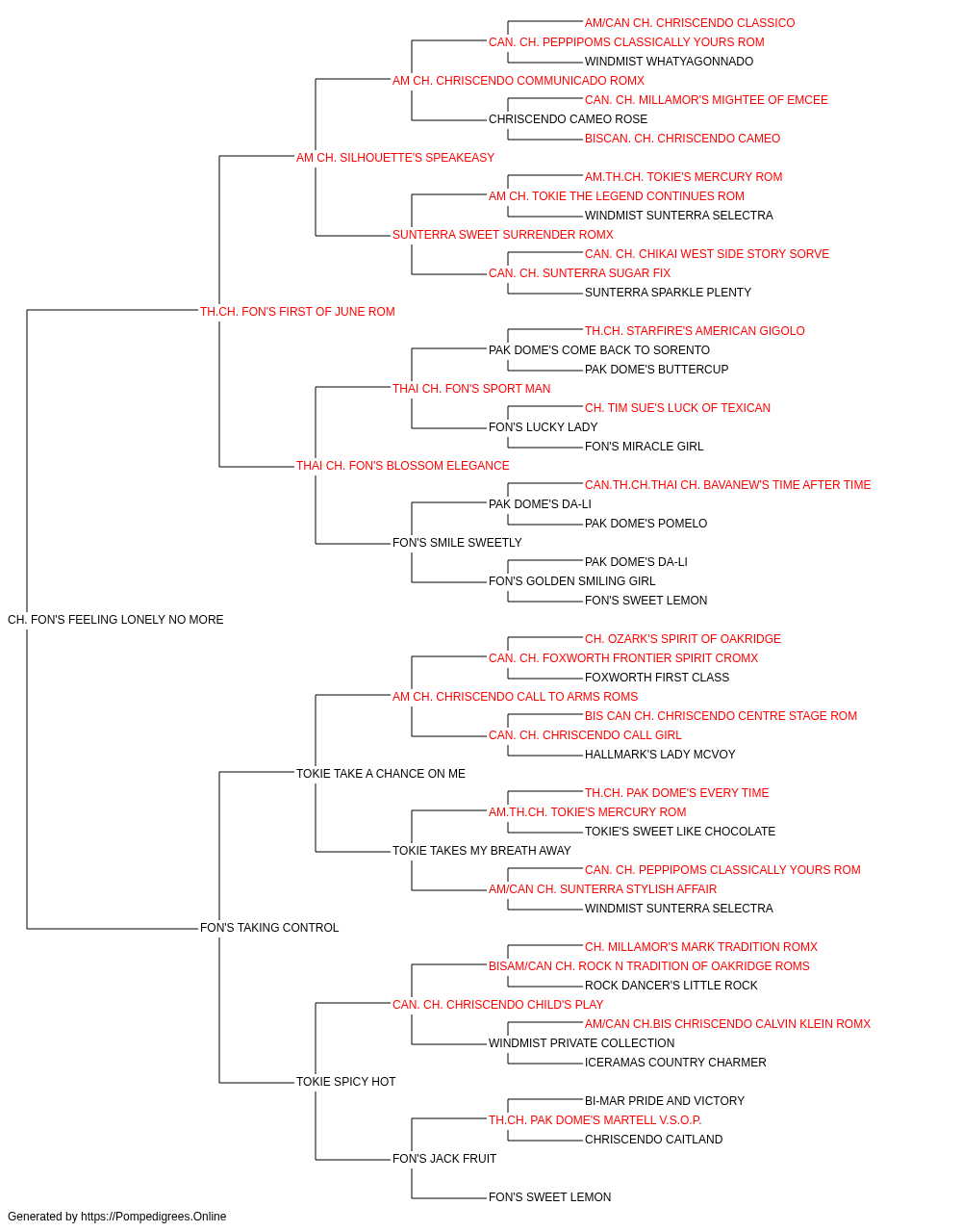 AM/CAN CH. CHRISCENDO CLASSICO
CAN. CH. PEPPIPOMS CLASSICALLY YOURS ROM
WINDMIST WHATYAGONNADO
AM CH. CHRISCENDO COMMUNICADO ROMX
CAN. CH. MILLAMOR'S MIGHTEE OF EMCEE
CHRISCENDO CAMEO ROSE
BISCAN. CH. CHRISCENDO CAMEO
AM CH. SILHOUETTE'S SPEAKEASY
AM.TH.CH. TOKIE'S MERCURY ROM
AM CH. TOKIE THE LEGEND CONTINUES ROM
WINDMIST SUNTERRA SELECTRA
SUNTERRA SWEET SURRENDER ROMX
CAN. CH. CHIKAI WEST SIDE STORY SORVE
CAN. CH. SUNTERRA SUGAR FIX
SUNTERRA SPARKLE PLENTY
TH.CH. FON'S FIRST OF JUNE ROM
TH.CH. STARFIRE'S AMERICAN GIGOLO
PAK DOME'S COME BACK TO SORENTO
PAK DOME'S BUTTERCUP
THAI CH. FON'S SPORT MAN
CH. TIM SUE'S LUCK OF TEXICAN
FON'S LUCKY LADY
FON'S MIRACLE GIRL
THAI CH. FON'S BLOSSOM ELEGANCE
CAN.TH.CH.THAI CH. BAVANEW'S TIME AFTER TIME
PAK DOME'S DA-LI
PAK DOME'S POMELO
FON'S SMILE SWEETLY
PAK DOME'S DA-LI
FON'S GOLDEN SMILING GIRL
FON'S SWEET LEMON
CH. FON'S FEELING LONELY NO MORE
CH. OZARK'S SPIRIT OF OAKRIDGE
CAN. CH. FOXWORTH FRONTIER SPIRIT CROMX
FOXWORTH FIRST CLASS
AM CH. CHRISCENDO CALL TO ARMS ROMS
BIS CAN CH. CHRISCENDO CENTRE STAGE ROM
CAN. CH. CHRISCENDO CALL GIRL
HALLMARK'S LADY MCVOY
TOKIE TAKE A CHANCE ON ME
TH.CH. PAK DOME'S EVERY TIME
AM.TH.CH. TOKIE'S MERCURY ROM
TOKIE'S SWEET LIKE CHOCOLATE
TOKIE TAKES MY BREATH AWAY
CAN. CH. PEPPIPOMS CLASSICALLY YOURS ROM
AM/CAN CH. SUNTERRA STYLISH AFFAIR
WINDMIST SUNTERRA SELECTRA
FON'S TAKING CONTROL
CH. MILLAMOR'S MARK TRADITION ROMX
BISAM/CAN CH. ROCK N TRADITION OF OAKRIDGE ROMS
ROCK DANCER'S LITTLE ROCK
CAN. CH. CHRISCENDO CHILD'S PLAY
AM/CAN CH.BIS CHRISCENDO CALVIN KLEIN ROMX
WINDMIST PRIVATE COLLECTION
ICERAMAS COUNTRY CHARMER
TOKIE SPICY HOT
BI-MAR PRIDE AND VICTORY
TH.CH. PAK DOME'S MARTELL V.S.O.P.
CHRISCENDO CAITLAND
FON'S JACK FRUIT
FON'S SWEET LEMON
Generated by https://Pompedigrees.Online